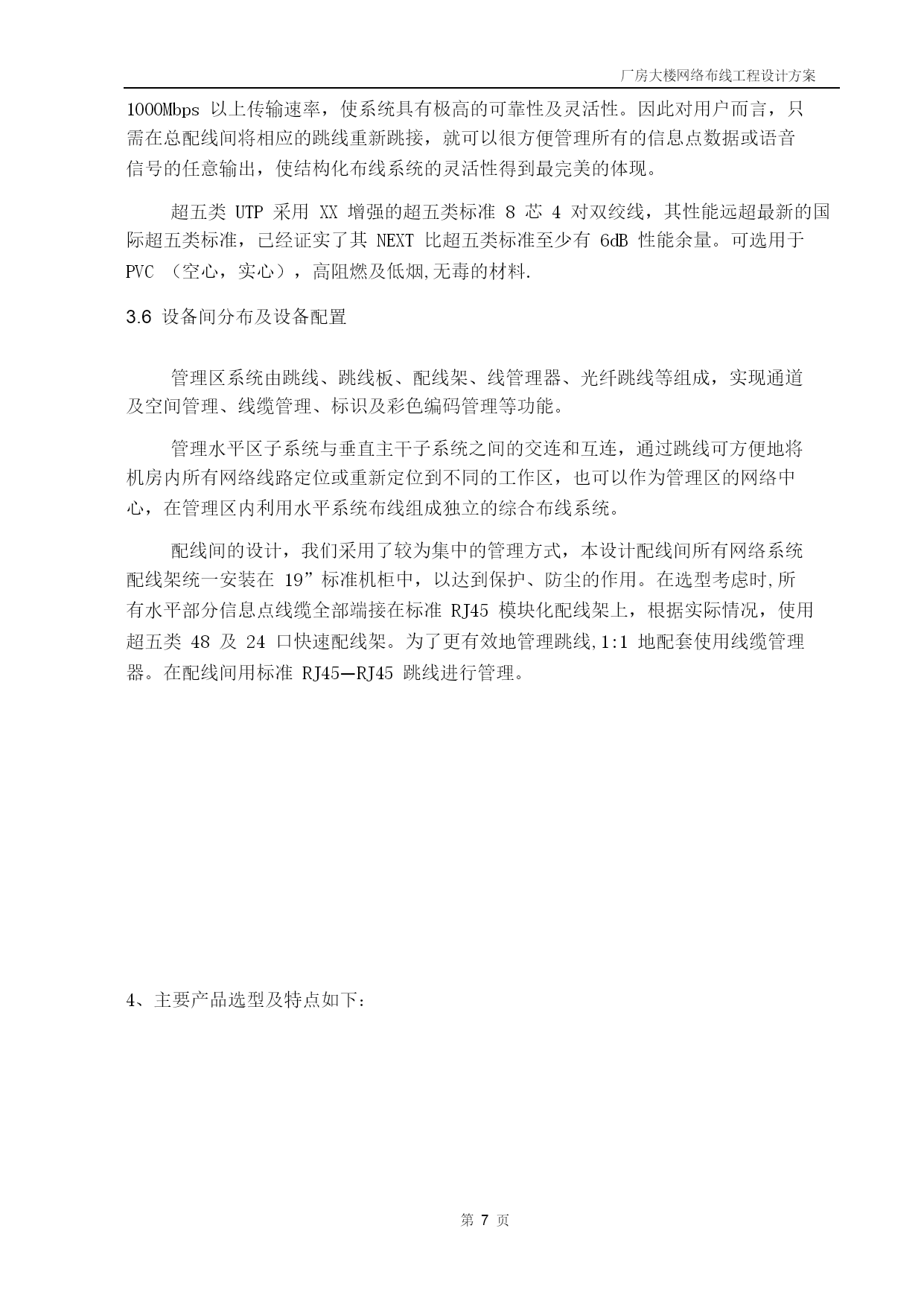 厂房大楼网络布线工程设计方案

1000Mbps 以上传输速率，使系统具有极高的可靠性及灵活性。因此对用户而言，只需在总配线间将相应的跳线重新跳接，就可以很方便管理所有的信息点数据或语音信号的任意输出，使结构化布线系统的灵活性得到最完美的体现。

超五类 UTP 采用 XX 增强的超五类标准 8 芯 4 对双绞线，其性能远超最新的国际超五类标准，已经证实了其 NEXT 比超五类标准至少有 6dB 性能余量。可选用于 PVC （空心，实心），高阻燃及低烟,无毒的材料.

3.6 设备间分布及设备配置

管理区系统由跳线、跳线板、配线架、线管理器、光纤跳线等组成，实现通道及空间管理、线缆管理、标识及彩色编码管理等功能。

管理水平区子系统与垂直主干子系统之间的交连和互连，通过跳线可方便地将机房内所有网络线路定位或重新定位到不同的工作区，也可以作为管理区的网络中心，在管理区内利用水平系统布线组成独立的综合布线系统。

配线间的设计，我们采用了较为集中的管理方式，本设计配线间所有网络系统配线架统一安装在 19”标准机柜中，以达到保护、防尘的作用。在选型考虑时,所有水平部分信息点线缆全部端接在标准 RJ45 模块化配线架上，根据实际情况，使用超五类 48 及 24 口快速配线架。为了更有效地管理跳线,1:1 地配套使用线缆管理器。在配线间用标准 RJ45—RJ45 跳线进行管理。

4、主要产品选型及特点如下:

第 7 页